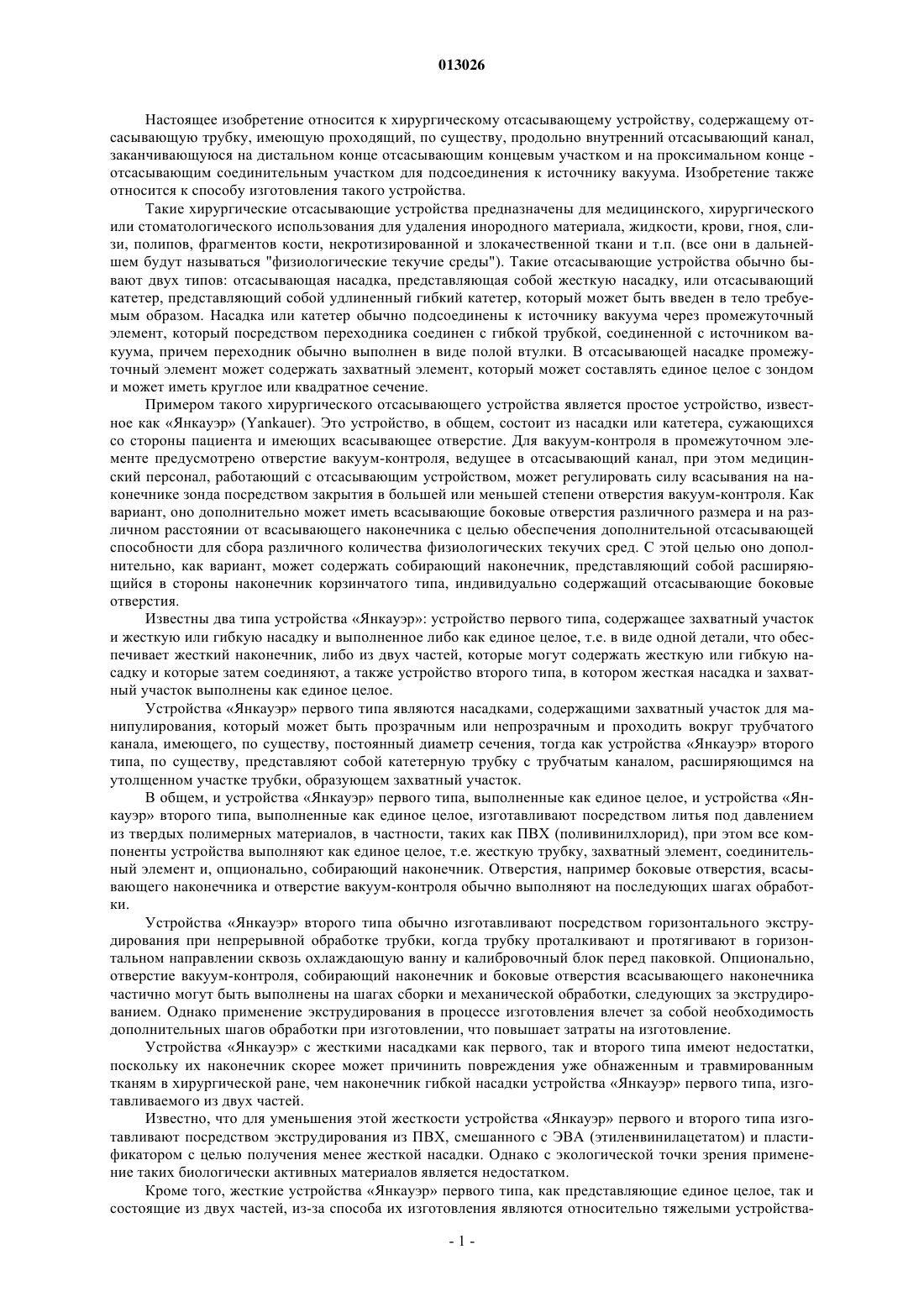 013026

Настоящее изобретение относится к хирургическому отсасывающему устройству, содержащему отсасывающую трубку, имеющую проходящий, по существу, продольно внутренний отсасывающий канал, заканчивающуюся на дистальном конце отсасывающим концевым участком и на проксимальном конце - отсасывающим соединительным участком для подсоединения к источнику вакуума. Изобретение также относится к способу изготовления такого устройства.

Такие хирургические отсасывающие устройства предназначены для медицинского, хирургического или стоматологического использования для удаления инородного материала, жидкости, крови, гноя, слизи, полипов, фрагментов кости, некротизированной и злокачественной ткани и т.п. (все они в дальнейшем будут называться "физиологические текучие среды"). Такие отсасывающие устройства обычно бывают двух типов: отсасывающая насадка, представляющая собой жесткую насадку, или отсасывающий катетер, представляющий собой удлиненный гибкий катетер, который может быть введен в тело требуемым образом. Насадка или катетер обычно подсоединены к источнику вакуума через промежуточный элемент, который посредством переходника соединен с гибкой трубкой, соединенной с источником вакуума, причем переходник обычно выполнен в виде полой втулки. В отсасывающей насадке промежуточный элемент может содержать захватный элемент, который может составлять единое целое с зондом и может иметь круглое или квадратное сечение.

Примером такого хирургического отсасывающего устройства является простое устройство, известное как «Янкауэр» (Yankauer). Это устройство, в общем, состоит из насадки или катетера, сужающихся со стороны пациента и имеющих всасывающее отверстие. Для вакуум-контроля в промежуточном элементе предусмотрено отверстие вакуум-контроля, ведущее в отсасывающий канал, при этом медицинский персонал, работающий с отсасывающим устройством, может регулировать силу всасывания на наконечнике зонда посредством закрытия в большей или меньшей степени отверстия вакуум-контроля. Как вариант, оно дополнительно может иметь всасывающие боковые отверстия различного размера и на различном расстоянии от всасывающего наконечника с целью обеспечения дополнительной отсасывающей способности для сбора различного количества физиологических текучих сред. С этой целью оно дополнительно, как вариант, может содержать собирающий наконечник, представляющий собой расширяющийся в стороны наконечник корзинчатого типа, индивидуально содержащий отсасывающие боковые отверстия.

Известны два типа устройства «Янкауэр»: устройство первого типа, содержащее захватный участок и жесткую или гибкую насадку и выполненное либо как единое целое, т.е. в виде одной детали, что обеспечивает жесткий наконечник, либо из двух частей, которые могут содержать жесткую или гибкую насадку и которые затем соединяют, а также устройство второго типа, в котором жесткая насадка и захватный участок выполнены как единое целое.

Устройства «Янкауэр» первого типа являются насадками, содержащими захватный участок для манипулирования, который может быть прозрачным или непрозрачным и проходить вокруг трубчатого канала, имеющего, по существу, постоянный диаметр сечения, тогда как устройства «Янкауэр» второго типа, по существу, представляют собой катетерную трубку с трубчатым каналом, расширяющимся на утолщенном участке трубки, образующем захватный участок.

В общем, и устройства «Янкауэр» первого типа, выполненные как единое целое, и устройства «Янкауэр» второго типа, выполненные как единое целое, изготавливают посредством литья под давлением из твердых полимерных материалов, в частности, таких как ПВХ (поливинилхлорид), при этом все компоненты устройства выполняют как единое целое, т.е. жесткую трубку, захватный элемент, соединительный элемент и, опционально, собирающий наконечник. Отверстия, например боковые отверстия, всасывающего наконечника и отверстие вакуум-контроля обычно выполняют на последующих шагах обработки.

Устройства «Янкауэр» второго типа обычно изготавливают посредством горизонтального экструдирования при непрерывной обработке трубки, когда трубку проталкивают и протягивают в горизонтальном направлении сквозь охлаждающую ванну и калибровочный блок перед паковкой. Опционально, отверстие вакуум-контроля, собирающий наконечник и боковые отверстия всасывающего наконечника частично могут быть выполнены на шагах сборки и механической обработки, следующих за экструдированием. Однако применение экструдирования в процессе изготовления влечет за собой необходимость дополнительных шагов обработки при изготовлении, что повышает затраты на изготовление.

Устройства «Янкауэр» с жесткими насадками как первого, так и второго типа имеют недостатки, поскольку их наконечник скорее может причинить повреждения уже обнаженным и травмированным тканям в хирургической ране, чем наконечник гибкой насадки устройства «Янкауэр» первого типа, изготавливаемого из двух частей.

Известно, что для уменьшения этой жесткости устройства «Янкауэр» первого и второго типа изготавливают посредством экструдирования из ПВХ, смешанного с ЭВА (этиленвинилацетатом) и пластификатором с целью получения менее жесткой насадки. Однако с экологической точки зрения применение таких биологически активных материалов является недостатком.

Кроме того, жесткие устройства «Янкауэр» первого типа, как представляющие единое целое, так и состоящие из двух частей, из-за способа их изготовления являются относительно тяжелыми устройства-

- 1 -